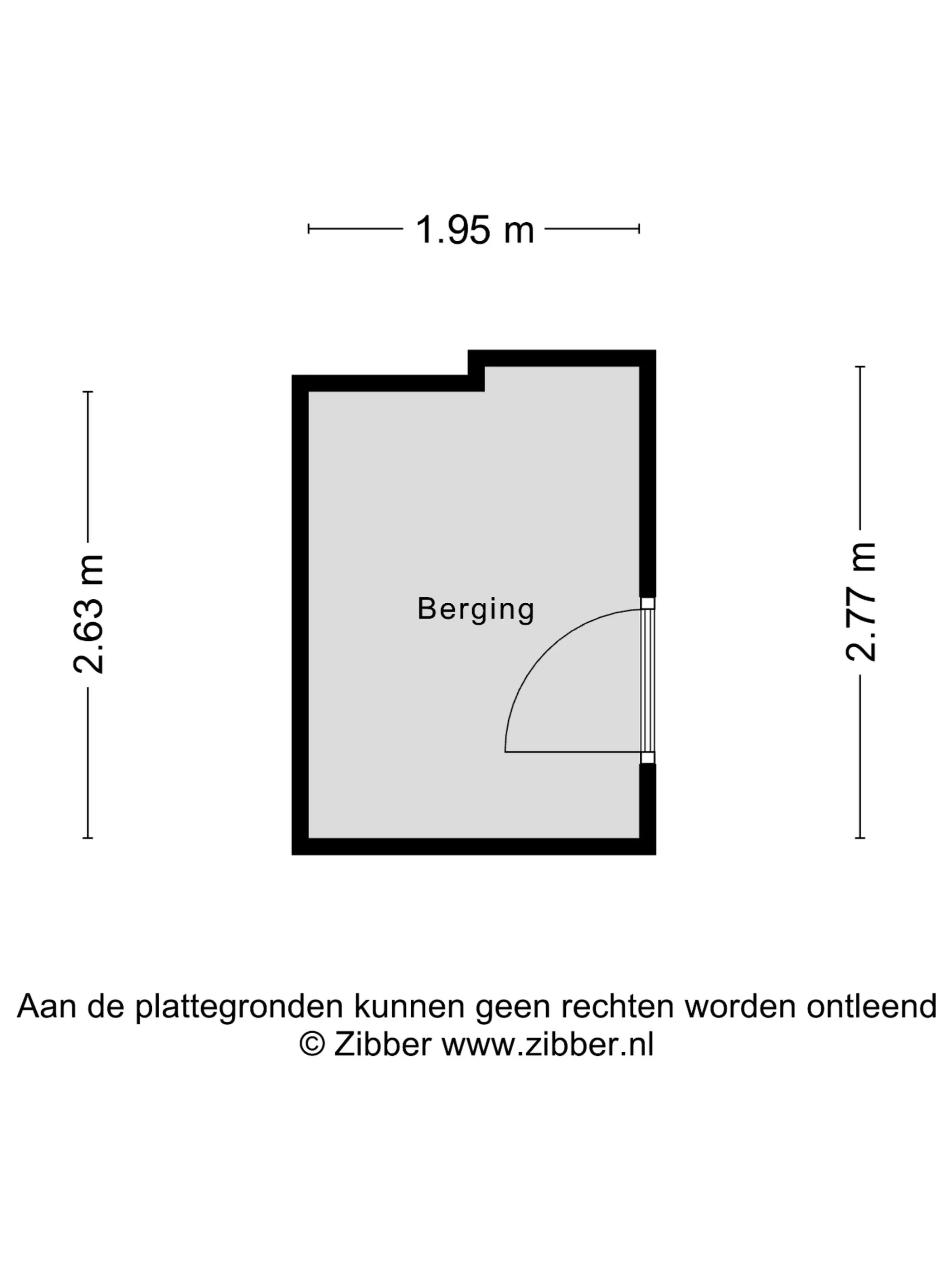 1.95 m

2.63 m

Berging

2.77 m

Aan de plattegronden kunnen geen rechten worden ontleend
© Zibber www.zibber.nl